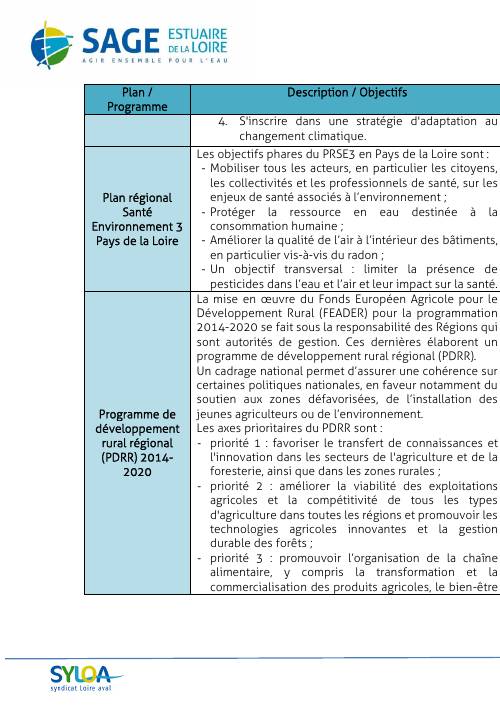 SAGE ESTUAIRE DE LA LOIRE
AGIR ENSEMBLE POUR L'EAU

| Plan / Programme | Description / Objectifs |
|---|---|
| | 4. S'inscrire dans une stratégie d'adaptation au changement climatique. |
| Plan régional Santé Environnement 3 Pays de la Loire | Les objectifs phares du PRSE3 en Pays de la Loire sont : - Mobiliser tous les acteurs, en particulier les citoyens, les collectivités et les professionnels de santé, sur les enjeux de santé associés à l'environnement ; - Protéger la ressource en eau destinée à la consommation humaine ; - Améliorer la qualité de l'air à l'intérieur des bâtiments, en particulier vis-à-vis du radon ; - Un objectif transversal : limiter la présence de pesticides dans l'eau et l'air et leur impact sur la santé. |
| Programme de développement rural régional (PDRR) 2014-2020 | La mise en œuvre du Fonds Européen Agricole pour le Développement Rural (FEADER) pour la programmation 2014-2020 se fait sous la responsabilité des Régions qui sont autorités de gestion. Ces dernières élaborent un programme de développement rural régional (PDRR). Un cadrage national permet d'assurer une cohérence sur certaines politiques nationales, en faveur notamment du soutien aux zones défavorisées, de l'installation des jeunes agriculteurs ou de l'environnement. Les axes prioritaires du PDRR sont : - priorité 1 : favoriser le transfert de connaissances et l'innovation dans les secteurs de l'agriculture et de la foresterie, ainsi que dans les zones rurales ; - priorité 2 : améliorer la viabilité des exploitations agricoles et la compétitivité de tous les types d'agriculture dans toutes les régions et promouvoir les technologies agricoles innovantes et la gestion durable des forêts ; - priorité 3 : promouvoir l'organisation de la chaîne alimentaire, y compris la transformation et la commercialisation des produits agricoles, le bien-être |

SYLOA
syndicat Loire aval